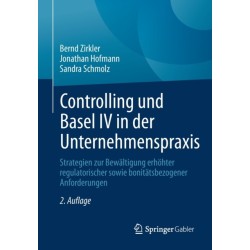 Bernd Zirkler
Jonathan Hofmann
Sandra Schmolz

Controlling und Basel IV in der Unternehmenspraxis

Strategien zur Bewältigung erhöhter regulatorischer sowie bonitätsbezogener Anforderungen

2. Auflage

Springer Gabler